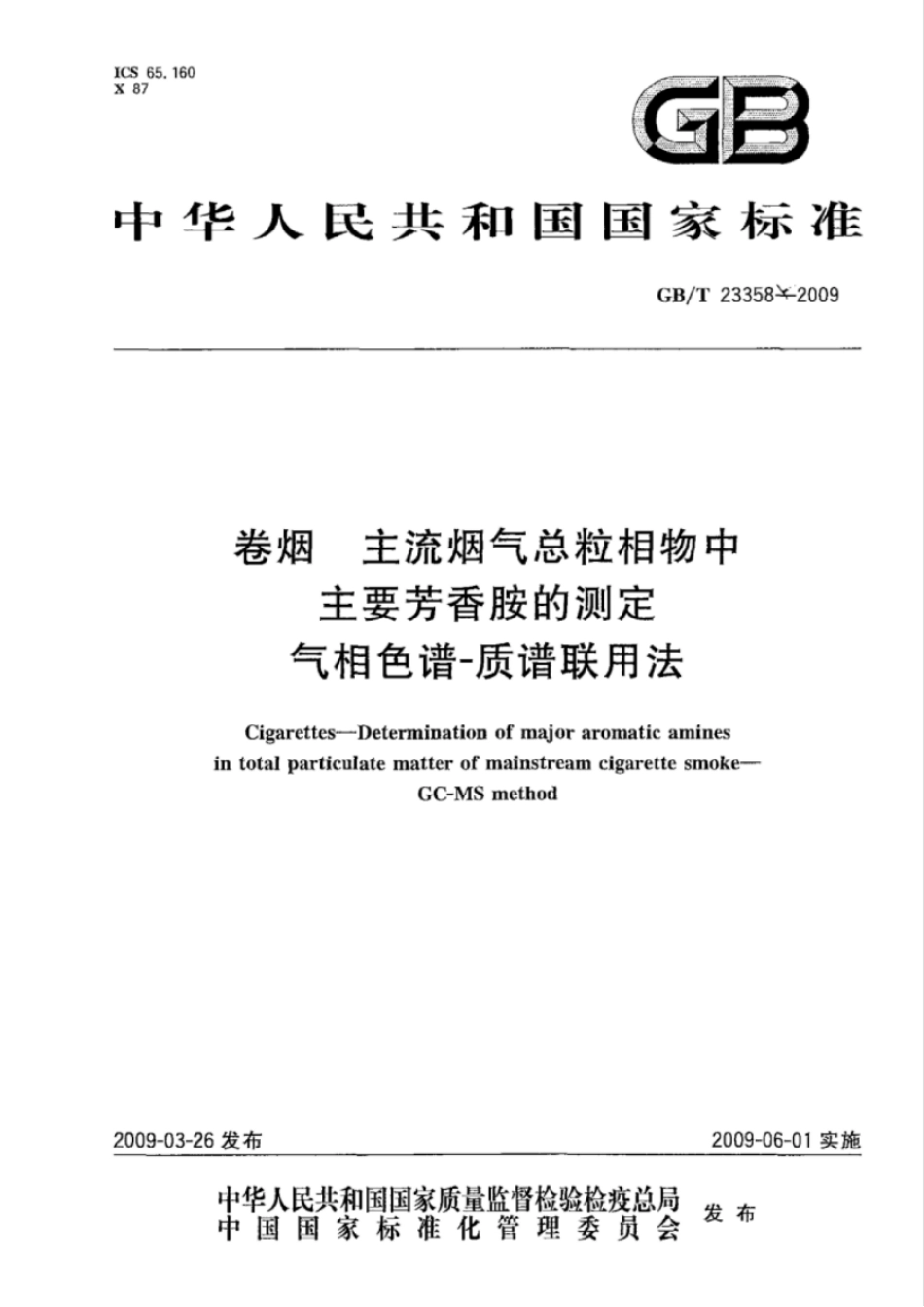 ICS 65.160
X 87

GB

中华人民共和国国家标准

GB/T 23358—2009

卷烟 主流烟气总粒相物中主要芳香胺的测定 气相色谱-质谱联用法

Cigarettes—Determination of major aromatic amines in total particulate matter of mainstream cigarette smoke—GC-MS method

2009-03-26 发布

2009-06-01 实施

中华人民共和国国家质量监督检验检疫总局
中国国家标准化管理委员会
发布